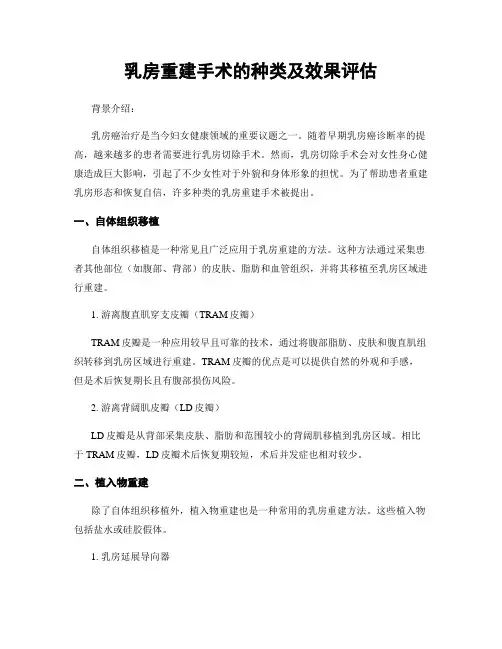 乳房重建手术的种类及效果评估

背景介绍：

乳房癌治疗是当今妇女健康领域的重要议题之一。随着早期乳房癌诊断率的提高，越来越多的患者需要进行乳房切除手术。然而，乳房切除手术会对女性身心健康造成巨大影响，引起了不少女性对于外貌和身体形象的担忧。为了帮助患者重建乳房形态和恢复自信，许多种类的乳房重建手术被提出。

一、自体组织移植

自体组织移植是一种常见且广泛应用于乳房重建的方法。这种方法通过采集患者其他部位（如腹部、背部）的皮肤、脂肪和血管组织，并将其移植至乳房区域进行重建。

1. 游离腹直肌穿支皮瓣（TRAM 皮瓣）

TRAM 皮瓣是一种应用较早且可靠的技术，通过将腹部脂肪、皮肤和腹直肌组织转移到乳房区域进行重建。TRAM 皮瓣的优点是可以提供自然的外观和手感，但是术后恢复期长且有腹部损伤风险。

2. 游离背阔肌皮瓣（LD 皮瓣）

LD 皮瓣是从背部采集皮肤、脂肪和范围较小的背阔肌移植到乳房区域。相比于 TRAM 皮瓣，LD 皮瓣术后恢复期较短，术后并发症也相对较少。

二、植入物重建

除了自体组织移植外，植入物重建也是一种常用的乳房重建方法。这些植入物包括盐水或硅胶假体。

1. 乳房延展导向器